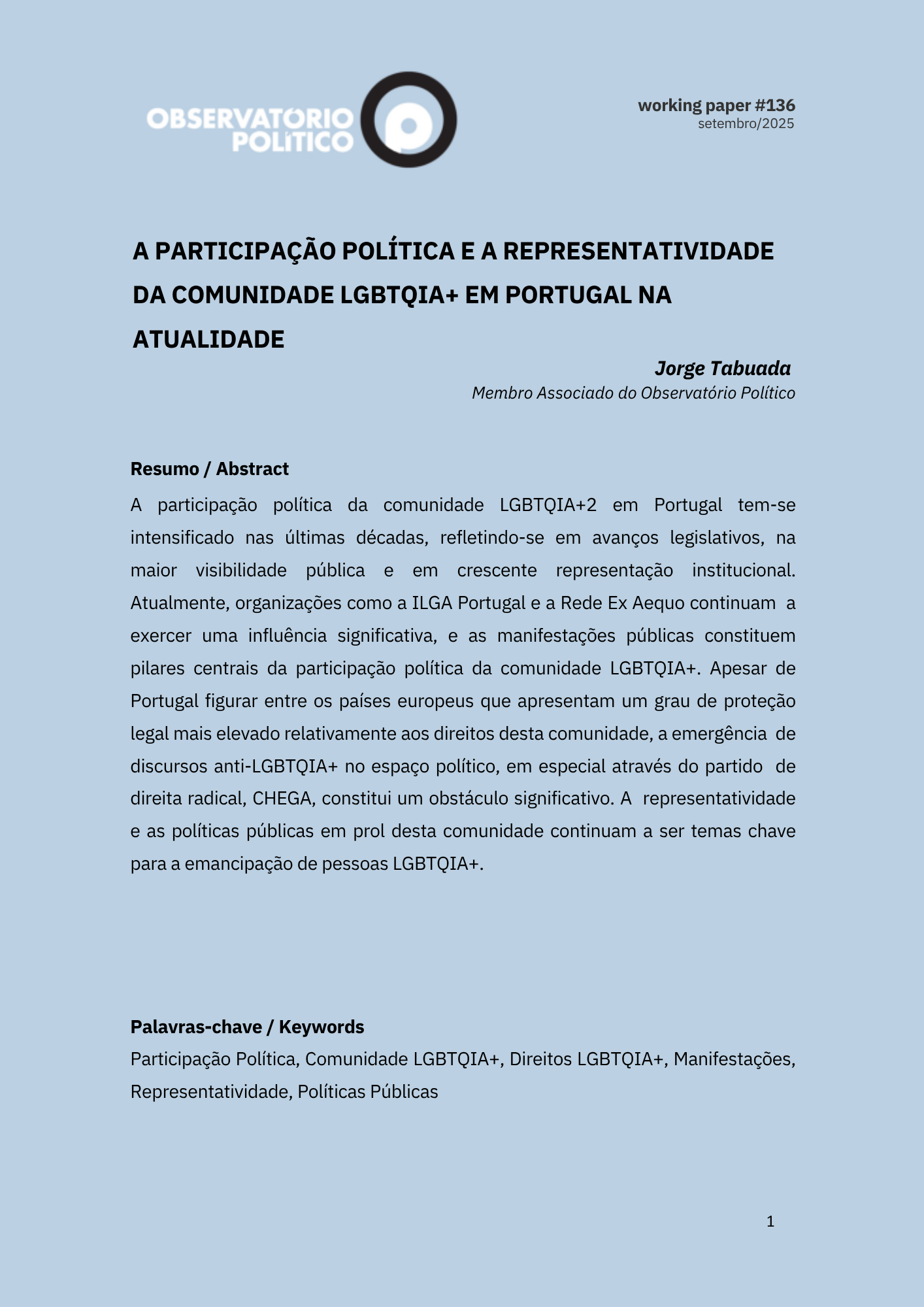 OBSERVATÓRIO POLÍTICO

working paper #136
setembro/2025

A PARTICIPAÇÃO POLÍTICA E A REPRESENTATIVIDADE DA COMUNIDADE LGBTQIA+ EM PORTUGAL NA ATUALIDADE

Jorge Tabuada
Membro Associado do Observatório Político

Resumo / Abstract

A participação política da comunidade LGBTQIA+2 em Portugal tem-se intensificado nas últimas décadas, refletindo-se em avanços legislativos, na maior visibilidade pública e em crescente representação institucional. Atualmente, organizações como a ILGA Portugal e a Rede Ex Aequo continuam a exercer uma influência significativa, e as manifestações públicas constituem pilares centrais da participação política da comunidade LGBTQIA+. Apesar de Portugal figurar entre os países europeus que apresentam um grau de proteção legal mais elevado relativamente aos direitos desta comunidade, a emergência de discursos anti-LGBTQIA+ no espaço político, em especial através do partido de direita radical, CHEGA, constitui um obstáculo significativo. A representatividade e as políticas públicas em prol desta comunidade continuam a ser temas chave para a emancipação de pessoas LGBTQIA+.

Palavras-chave / Keywords

Participação Política, Comunidade LGBTQIA+, Direitos LGBTQIA+, Manifestações, Representatividade, Políticas Públicas

1